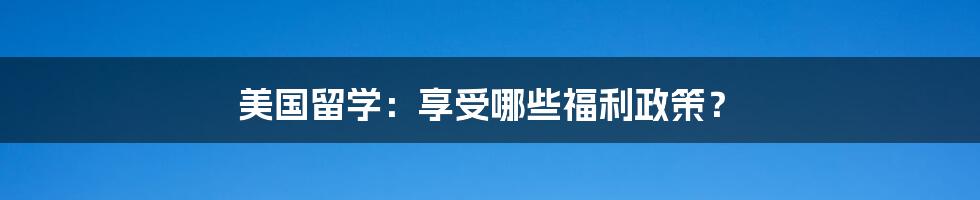 美国留学：享受哪些福利政策？